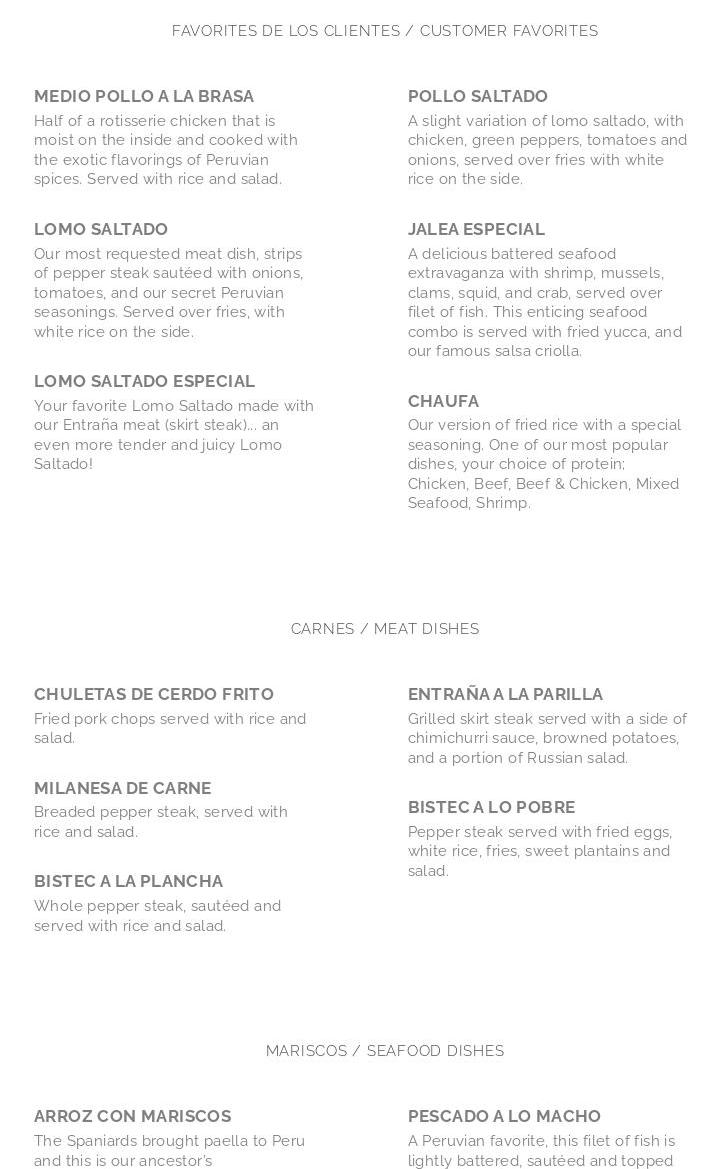 FAVORITES DE LOS CLIENTES / CUSTOMER FAVORITES

MEDIO POLLO A LA BRASA
Half of a rotisserie chicken that is moist on the inside and cooked with the exotic flavorings of Peruvian spices. Served with rice and salad.

LOMO SALTADO
Our most requested meat dish, strips of pepper steak sautéed with onions, tomatoes, and our secret Peruvian seasonings. Served over fries, with white rice on the side.

LOMO SALTADO ESPECIAL
Your favorite Lomo Saltado made with our Entraña meat (skirt steak)... an even more tender and juicy Lomo Saltado!

POLLO SALTADO
A slight variation of lomo saltado, with chicken, green peppers, tomatoes and onions, served over fries with white rice on the side.

JALEA ESPECIAL
A delicious battered seafood extravaganza with shrimp, mussels, clams, squid, and crab, served over filet of fish. This enticing seafood combo is served with fried yucca, and our famous salsa criolla.

CHAUFA
Our version of fried rice with a special seasoning. One of our most popular dishes, your choice of protein; Chicken, Beef, Beef & Chicken, Mixed Seafood, Shrimp.

CARNES / MEAT DISHES

CHULETAS DE CERDO FRITO
Fried pork chops served with rice and salad.

MILANESA DE CARNE
Breaded pepper steak, served with rice and salad.

BISTEC A LA PLANCHA
Whole pepper steak, sautéed and served with rice and salad.

ENTRAÑA A LA PARILLA
Grilled skirt steak served with a side of chimichurri sauce, browned potatoes, and a portion of Russian salad.

BISTEC A LO POBRE
Pepper steak served with fried eggs, white rice, fries, sweet plantains and salad.

MARISCOS / SEAFOOD DISHES

ARROZ CON MARISCOS
The Spaniards brought paella to Peru and this is our ancestor's

PESCADO A LO MACHO
A Peruvian favorite, this filet of fish is lightly battered, sautéed and topped